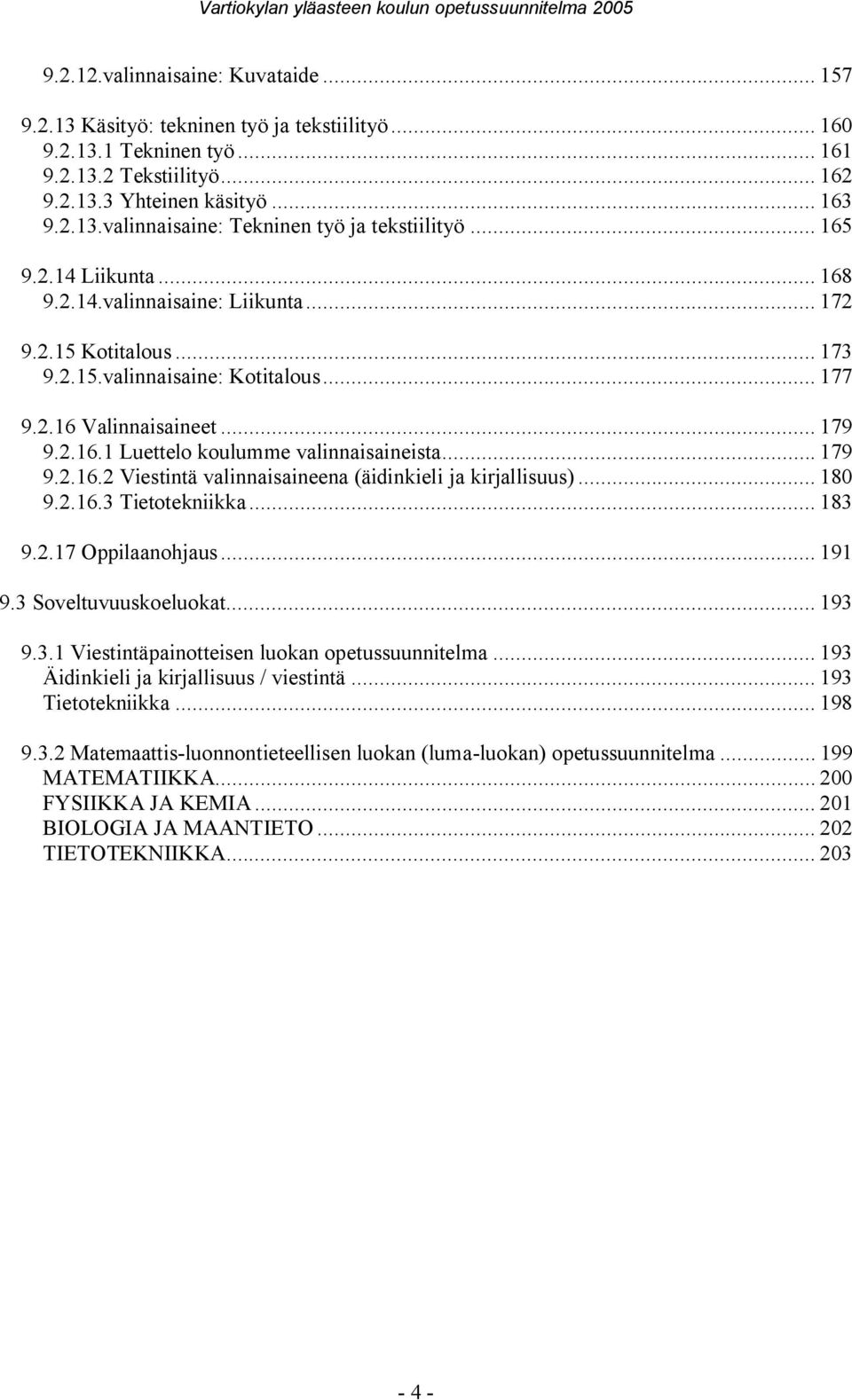 Vartiokylan yläasteen koulun opetussuunnitelma 2005

9.2.12.valinnaisaine: Kuvataide ... 157

9.2.13 Käsityö: tekninen työ ja tekstiilityö ... 160
9.2.13.1 Tekninen työ ... 161
9.2.13.2 Tekstiilityö ... 162
9.2.13.3 Yhteinen käsityö ... 163
9.2.13.valinnaisaine: Tekninen työ ja tekstiilityö ... 165

9.2.14 Liikunta ... 168
9.2.14.valinnaisaine: Liikunta ... 172

9.2.15 Kotitalous ... 173
9.2.15.valinnaisaine: Kotitalous ... 177

9.2.16 Valinnaisaineet ... 179
9.2.16.1 Luettelo koulumme valinnaisaineista ... 179
9.2.16.2 Viestintä valinnaisaineena (äidinkieli ja kirjallisuus) ... 180
9.2.16.3 Tietotekniikka ... 183

9.2.17 Oppilaanohjaus ... 191

9.3 Soveltuvuuskoeluokat ... 193

9.3.1 Viestintäpainotteisen luokan opetussuunnitelma ... 193
Äidinkieli ja kirjallisuus / viestintä ... 193
Tietotekniikka ... 198

9.3.2 Matemaattis-luonnontieteellisen luokan (luma-luokan) opetussuunnitelma ... 199
MATEMATIIKKA ... 200
FYSIIKKA JA KEMIA ... 201
BIOLOGIA JA MAANTIETO ... 202
TIETOTEKNIIKKA ... 203

- 4 -